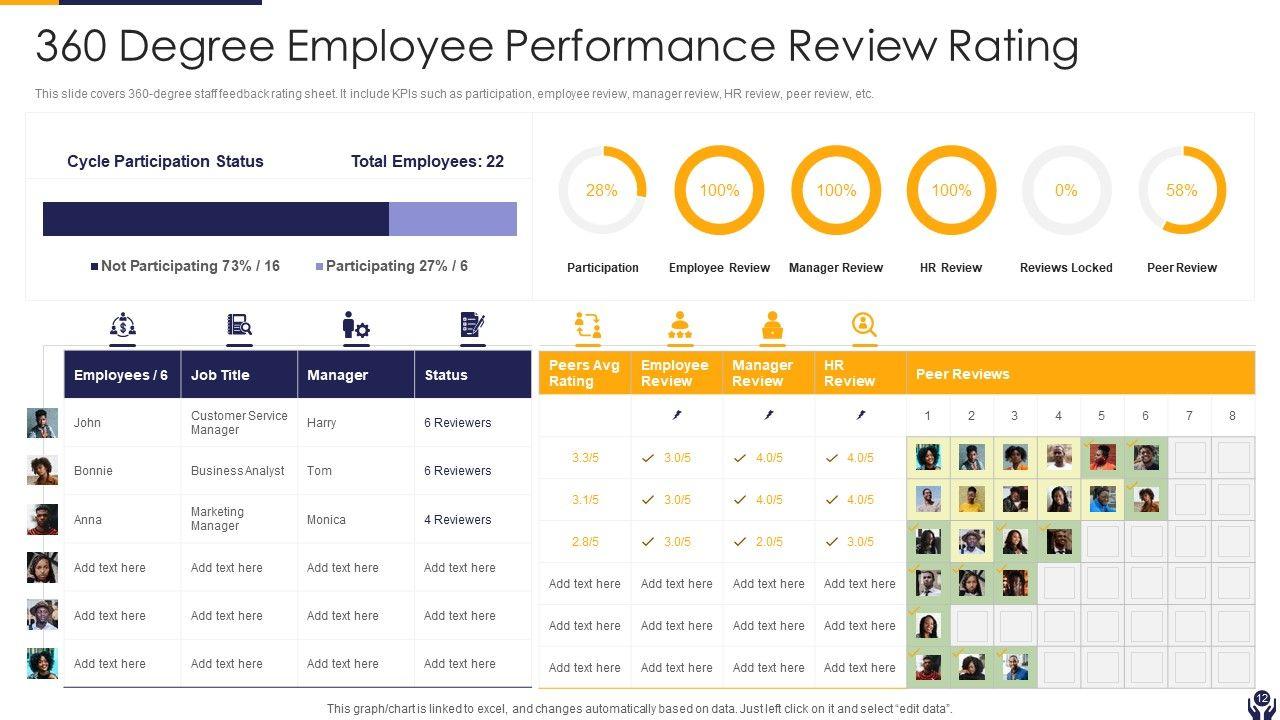 360 Degree Employee Performance Review Rating

This slide covers 360-degree staff feedback rating sheet. It include KPIs such as participation, employee review, manager review, HR review, peer review, etc.

Cycle Participation Status

Total Employees: 22

Not Participating 73% / 16

Participating 27% / 6

28%
Participation

100%
Employee Review

100%
Manager Review

100%
HR Review

0%
Reviews Locked

58%
Peer Review

| Employees / 6 | Job Title | Manager | Status |
|---|---|---|---|
| John | Customer Service Manager | Harry | 6 Reviewers |
| Bonnie | Business Analyst | Tom | 6 Reviewers |
| Anna | Marketing Manager | Monica | 4 Reviewers |
| Add text here | Add text here | Add text here | Add text here |
| Add text here | Add text here | Add text here | Add text here |
| Add text here | Add text here | Add text here | Add text here |

| Peers Avg Rating | Employee Review | Manager Review | HR Review | Peer Reviews | | | | | | | |
|---|---|---|---|---|---|---|---|---|---|---|---|
| | | | | 1 | 2 | 3 | 4 | 5 | 6 | 7 | 8 |
| 3.3/5 | 3.0/5 | 4.0/5 | 4.0/5 | | | | | | | | |
| 3.1/5 | 3.0/5 | 4.0/5 | 4.0/5 | | | | | | | | |
| 2.8/5 | 3.0/5 | 2.0/5 | 3.0/5 | | | | | | | | |
| Add text here | Add text here | Add text here | Add text here | | | | | | | | |
| Add text here | Add text here | Add text here | Add text here | | | | | | | | |
| Add text here | Add text here | Add text here | Add text here | | | | | | | | |

This graph/chart is linked to excel, and changes automatically based on data. Just left click on it and select "edit data".

12